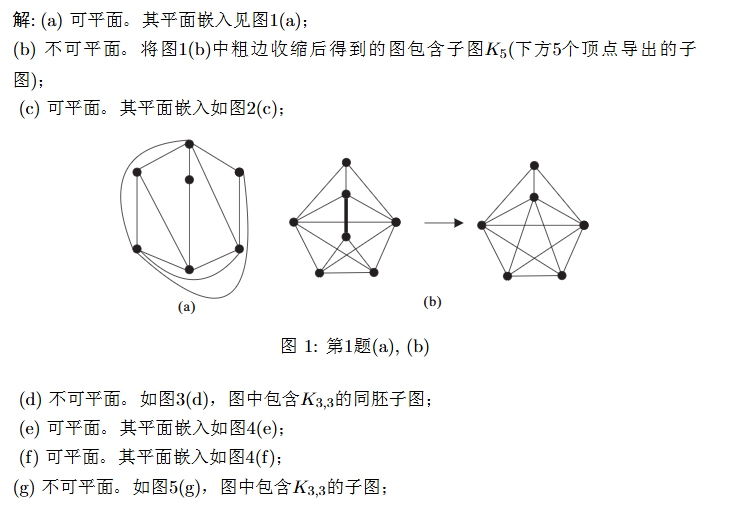 解: (a) 可平面。其平面嵌入见图1(a);
(b) 不可平面。将图1(b)中粗边收缩后得到的图包含子图$K_5$(下方5个顶点导出的子图);
(c) 可平面。其平面嵌入如图2(c);

(a)

(b)

图 1: 第1题(a), (b)

(d) 不可平面。如图3(d),图中包含$K_{3,3}$的同胚子图;
(e) 可平面。其平面嵌入如图4(e);
(f) 可平面。其平面嵌入如图4(f);
(g) 不可平面。如图5(g),图中包含$K_{3,3}$的子图;